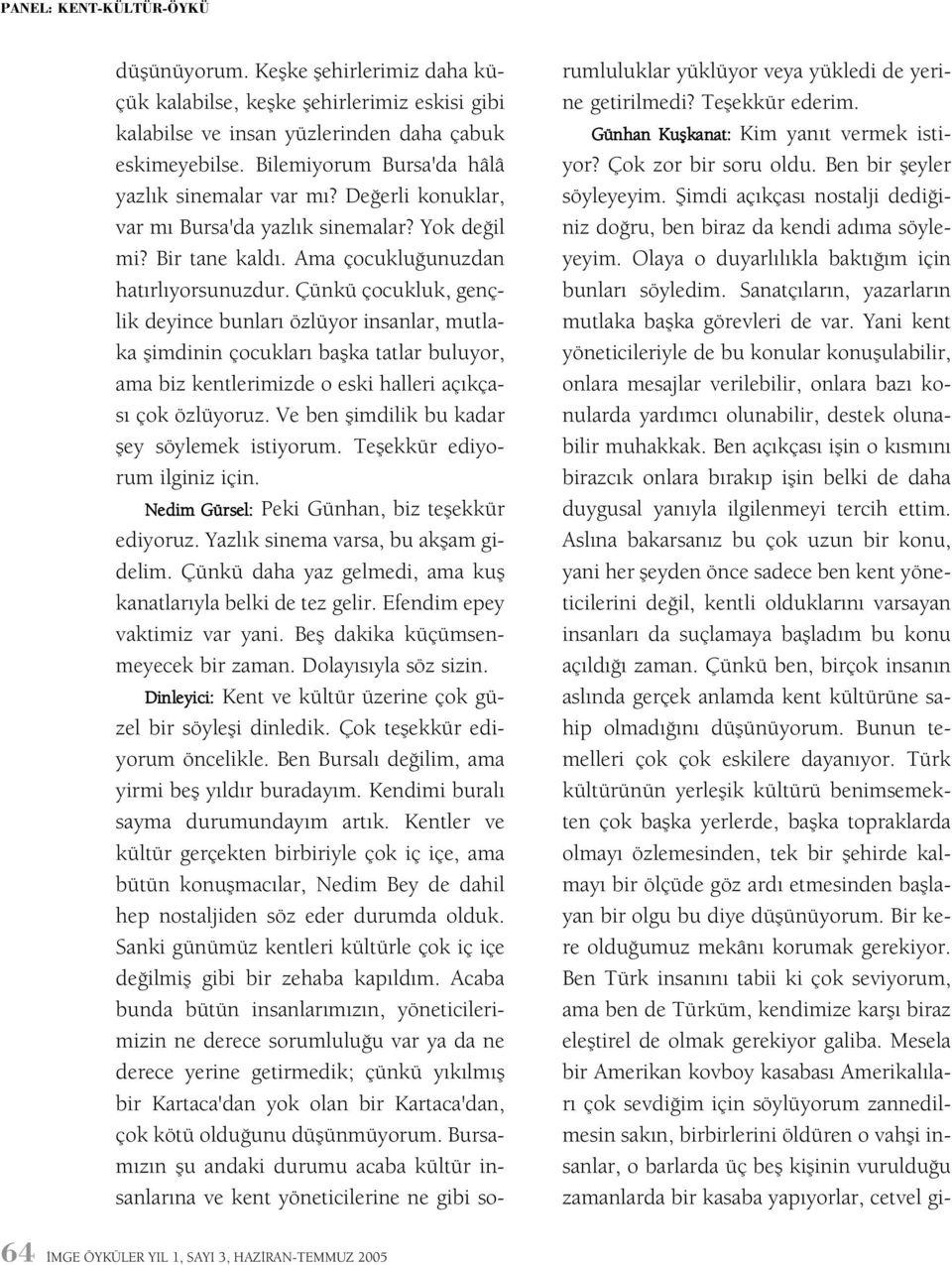 PANEL: KENT-KÜLTÜR-ÖYKÜ

düşünüyorum. Keşke şehirlerimiz daha küçük kalabilse, keşke şehirlerimiz eskisi gibi kalabilse ve insan yüzlerinden daha çabuk eskimeyebilse. Bilemiyorum Bursa'da hâlâ yazlık sinemalar var mı? Değerli konuklar, var mı Bursa'da yazlık sinemalar? Yok değil mi? Bir tane kaldı. Ama çocukluğunuzdan hatırlıyorsunuzdur. Çünkü çocukluk, gençlik deyince bunları özlüyor insanlar, mutlaka şimdinin çocukları başka tatlar buluyor, ama biz kentlerimizde o eski halleri açıkçası çok özlüyoruz. Ve ben şimdilik bu kadar şey söylemek istiyorum. Teşekkür ediyorum ilginiz için.

Nedim Gürsel: Peki Günhan, biz teşekkür ediyoruz. Yazlık sinema varsa, bu akşam gidelim. Çünkü daha yaz gelmedi, ama kuş kanatlarıyla belki de tez gelir. Efendim epey vaktimiz var yani. Beş dakika küçümsenmeyecek bir zaman. Dolayısıyla söz sizin.

Dinleyici: Kent ve kültür üzerine çok güzel bir söyleşi dinledik. Çok teşekkür ediyorum öncelikle. Ben Bursalı değilim, ama yirmi beş yıldır buradayım. Kendimi buralı sayma durumundayım artık. Kentler ve kültür gerçekten birbiriyle çok iç içe, ama bütün konuşmacılar, Nedim Bey de dahil hep nostaljiden söz eder durumda olduk. Sanki günümüz kentleri kültürle çok iç içe değilmiş gibi bir zehaba kapıldım. Acaba bunda bütün insanlarımızın, yöneticilerimizin ne derece sorumluluğu var ya da ne derece yerine getirmedik; çünkü yıkılmış bir Kartaca'dan yok olan bir Kartaca'dan, çok kötü olduğunu düşünmüyorum. Bursamızın şu andaki durumu acaba kültür insanlarına ve kent yöneticilerine ne gibi sorumluluklar yüklüyor veya yükledi de yerine getirilmedi? Teşekkür ederim.

Günhan Kuşkanat: Kim yanıt vermek istiyor? Çok zor bir soru oldu. Ben bir şeyler söyleyeyim. Şimdi açıkçası nostalji dediğiniz doğru, ben biraz da kendi adıma söyleyeyim. Olaya o duyarlılıkla baktığım için bunları söyledim. Sanatçıların, yazarların mutlaka başka görevleri de var. Yani kent yöneticileriyle de bu konular konuşulabilir, onlara mesajlar verilebilir, onlara bazı konularda yardımcı olunabilir, destek olunabilir muhakkak. Ben açıkçası işin o kısmını birazcık onlara bırakıp işin belki de daha duygusal yanıyla ilgilenmeyi tercih ettim. Aslına bakarsanız bu çok uzun bir konu, yani her şeyden önce sadece ben kent yöneticilerini değil, kentli olduklarını varsayan insanları da suçlamaya başladım bu konu açıldığı zaman. Çünkü ben, birçok insanın aslında gerçek anlamda kent kültürüne sahip olmadığını düşünüyorum. Bunun temelleri çok çok eskilere dayanıyor. Türk kültürünün yerleşik kültürü benimsemekten çok başka yerlerde, başka topraklarda olmayı özlemesinden, tek bir şehirde kalmayı bir ölçüde göz ardı etmesinden başlayan bir olgu bu diye düşünüyorum. Bir kere olduğumuz mekânı korumak gerekiyor. Ben Türk insanını tabii ki çok seviyorum, ama ben de Türküm, kendimize karşı biraz eleştirel de olmak gerekiyor galiba. Mesela bir Amerikan kovboy kasabası Amerikalıları çok sevdiğim için söylüyorum zannedilmesin sakın, birbirlerini öldüren o vahşi insanlar, o barlarda üç beş kişinin vurulduğu zamanlarda bir kasaba yapıyorlar, cetvel gi-

64 İMGE ÖYKÜLER YIL 1, SAYI 3, HAZİRAN-TEMMUZ 2005